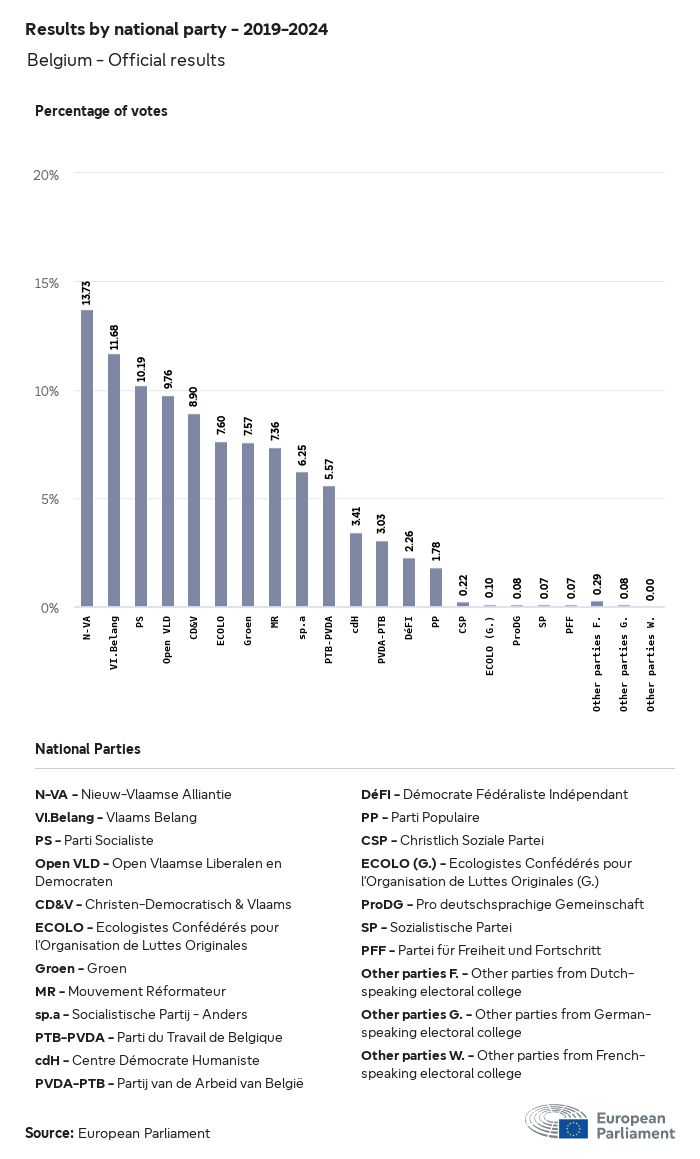 Results by national party - 2019-2024

Belgium - Official results

Percentage of votes

20%

15%

10%

5%

0%

13.73
11.68
10.19
9.76
8.90
7.60
7.57
7.36
6.25
5.57
3.41
3.03
2.26
1.78
0.22
0.10
0.08
0.07
0.07
0.29
0.08
0.00

N-VA
Vl.Belang
PS
Open VLD
CD&V
ECOLO
Groen
MR
sp.a
PTB-PVDA
cdH
PVDA-PTB
DéFI
PP
CSP
ECOLO (G.)
ProDG
SP
PFF
Other parties F.
Other parties G.
Other parties W.

National Parties

N-VA - Nieuw-Vlaamse Alliantie
Vl.Belang - Vlaams Belang
PS - Parti Socialiste
Open VLD - Open Vlaamse Liberalen en Democraten
CD&V - Christen-Democratisch & Vlaams
ECOLO - Ecologistes Confédérés pour l'Organisation de Luttes Originales
Groen - Groen
MR - Mouvement Réformateur
sp.a - Socialistische Partij - Anders
PTB-PVDA - Parti du Travail de Belgique
cdH - Centre Démocrate Humaniste
PVDA-PTB - Partij van de Arbeid van België

DéFI - Démocrate Fédéraliste Indépendant
PP - Parti Populaire
CSP - Christlich Soziale Partei
ECOLO (G.) - Ecologistes Confédérés pour l'Organisation de Luttes Originales (G.)
ProDG - Pro deutschsprachige Gemeinschaft
SP - Sozialistische Partei
PFF - Partei für Freiheit und Fortschritt
Other parties F. - Other parties from Dutch-speaking electoral college
Other parties G. - Other parties from German-speaking electoral college
Other parties W. - Other parties from French-speaking electoral college

Source: European Parliament

European Parliament